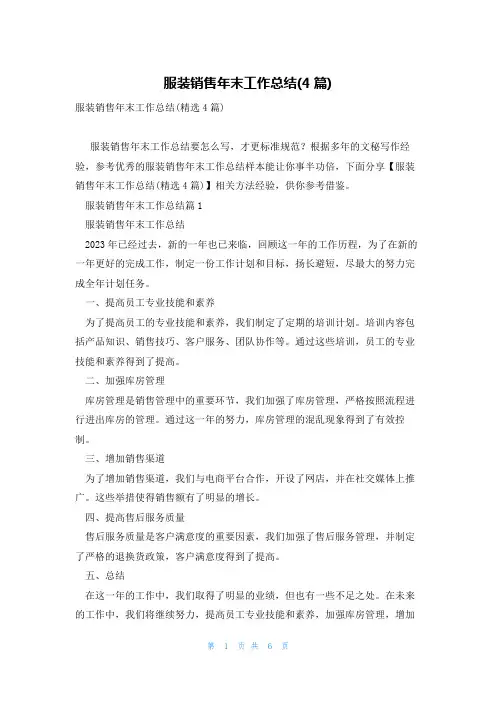 服装销售年末工作总结(4 篇)

服装销售年末工作总结(精选 4 篇)

服装销售年末工作总结要怎么写，才更标准规范？根据多年的文秘写作经验，参考优秀的服装销售年末工作总结样本能让你事半功倍，下面分享【服装销售年末工作总结(精选 4 篇)】相关方法经验，供你参考借鉴。

服装销售年末工作总结篇 1

服装销售年末工作总结

2023 年已经过去，新的一年也已来临，回顾这一年的工作历程，为了在新的一年更好的完成工作，制定一份工作计划和目标，扬长避短，尽最大的努力完成全年计划任务。

一、提高员工专业技能和素养

为了提高员工的专业技能和素养，我们制定了定期的培训计划。培训内容包括产品知识、销售技巧、客户服务、团队协作等。通过这些培训，员工的专业技能和素养得到了提高。

二、加强库房管理

库房管理是销售管理中的重要环节，我们加强了库房管理，严格按照流程进行进出库房的管理。通过这一年的努力，库房管理的混乱现象得到了有效控制。

三、增加销售渠道

为了增加销售渠道，我们与电商平台合作，开设了网店，并在社交媒体上推广。这些举措使得销售额有了明显的增长。

四、提高售后服务质量

售后服务质量是客户满意度的重要因素，我们加强了售后服务管理，并制定了严格的退换货政策，客户满意度得到了提高。

五、总结

在这一年的工作中，我们取得了明显的业绩，但也有一些不足之处。在未来的工作中，我们将继续努力，提高员工专业技能和素养，加强库房管理，增加

第 1 页 共 6 页